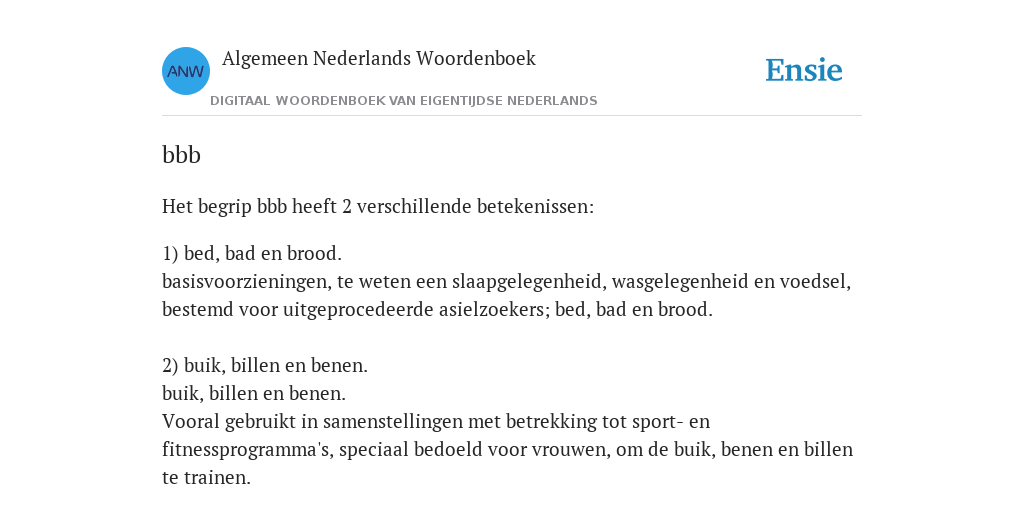 ANW

Algemeen Nederlands Woordenboek

DIGITAAL WOORDENBOEK VAN EIGENTIJDSE NEDERLANDS

Ensie

bbb

Het begrip bbb heeft 2 verschillende betekenissen:

1) bed, bad en brood.
basisvoorzieningen, te weten een slaapgelegenheid, wasgelegenheid en voedsel, bestemd voor uitgeprocedeerde asielzoekers; bed, bad en brood.

2) buik, billen en benen.
buik, billen en benen.
Vooral gebruikt in samenstellingen met betrekking tot sport- en fitnessprogramma's, speciaal bedoeld voor vrouwen, om de buik, benen en billen te trainen.